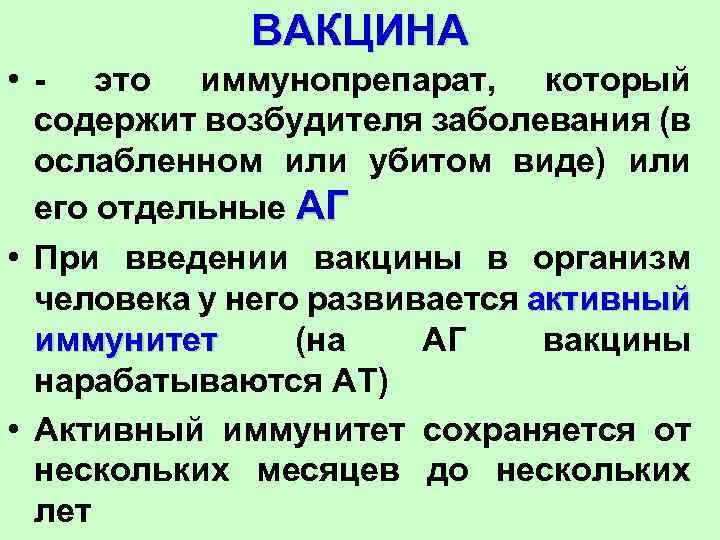 ВАКЦИНА

• - это иммунопрепарат, который содержит возбудителя заболевания (в ослабленном или убитом виде) или его отдельные АГ

• При введении вакцины в организм человека у него развивается активный иммунитет (на АГ вакцины нарабатываются АТ)

• Активный иммунитет сохраняется от нескольких месяцев до нескольких лет